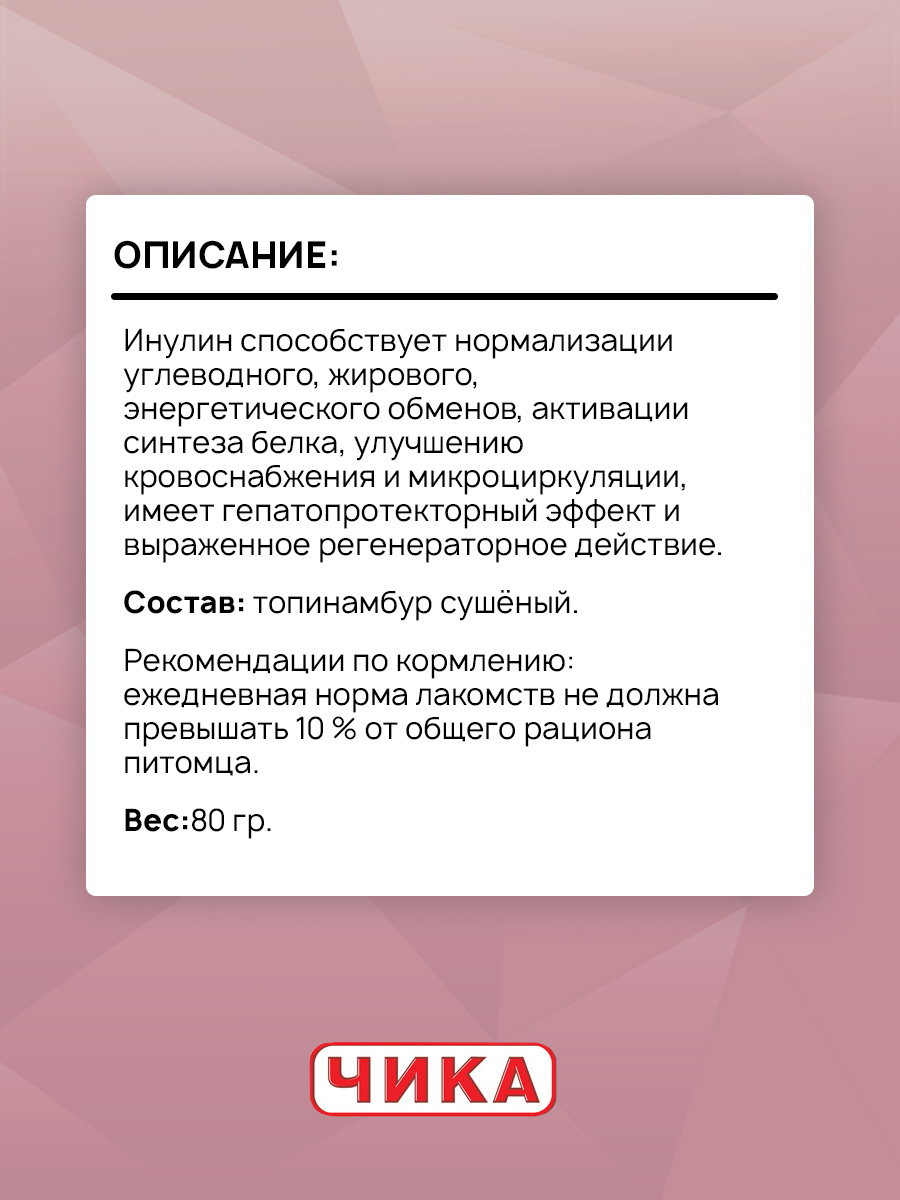 ОПИСАНИЕ:

Инулин способствует нормализации углеводного, жирового, энергетического обменов, активации синтеза белка, улучшению кровоснабжения и микроциркуляции, имеет гепатопротекторный эффект и выраженное регенераторное действие.

Состав: топинамбур сушёный.

Рекомендации по кормлению: ежедневная норма лакомств не должна превышать 10 % от общего рациона питомца.

Вес:80 гр.

ЧИКА